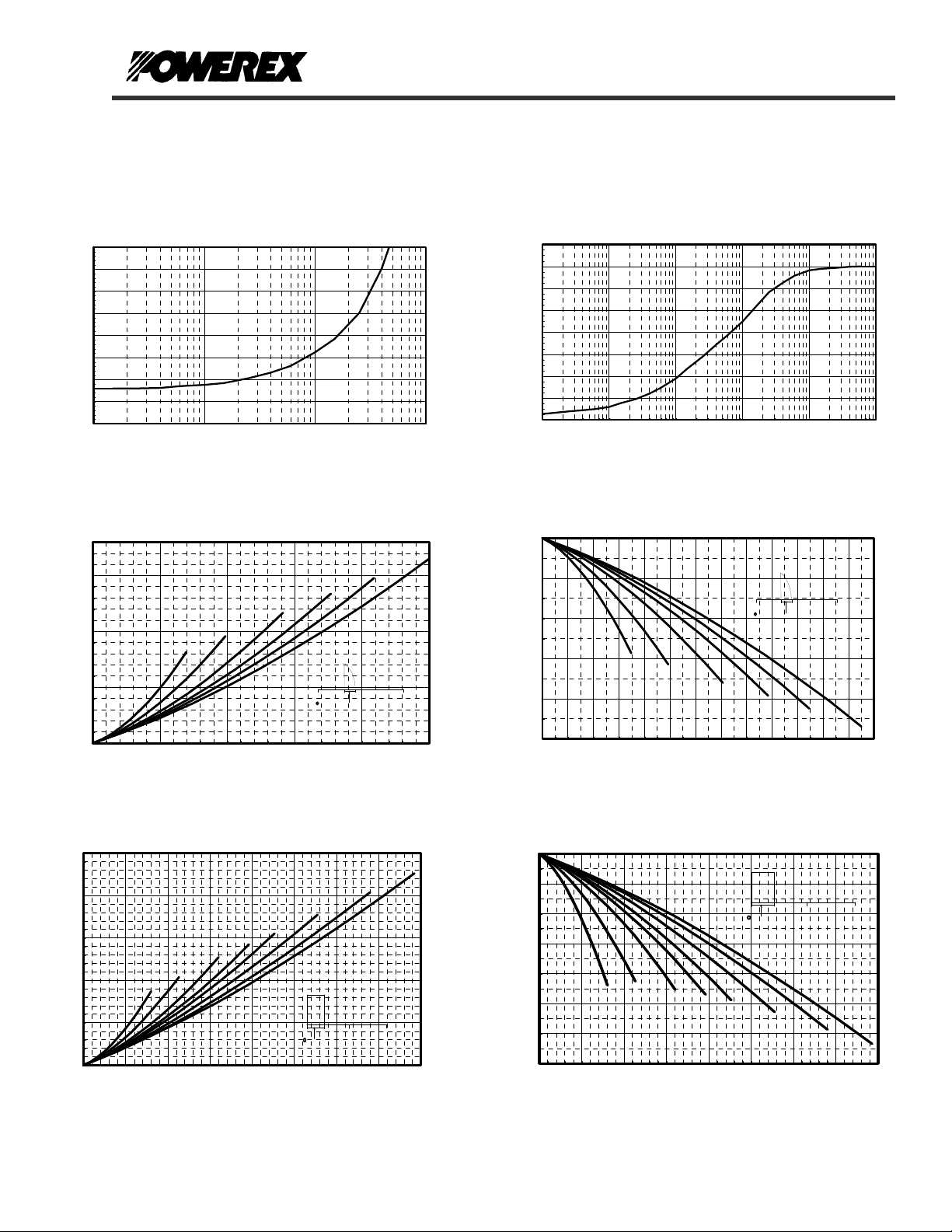 POWEREX